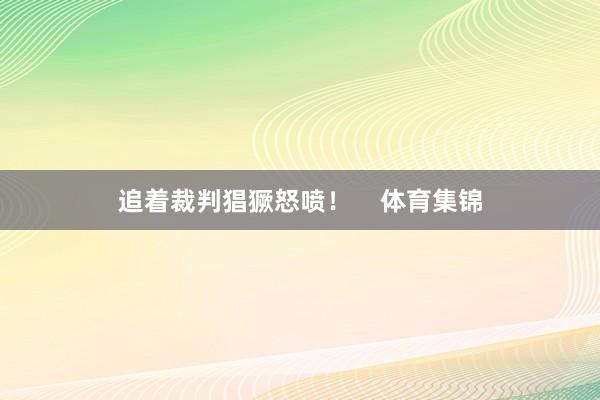 追着裁判猖獗怒喷！ 体育集锦